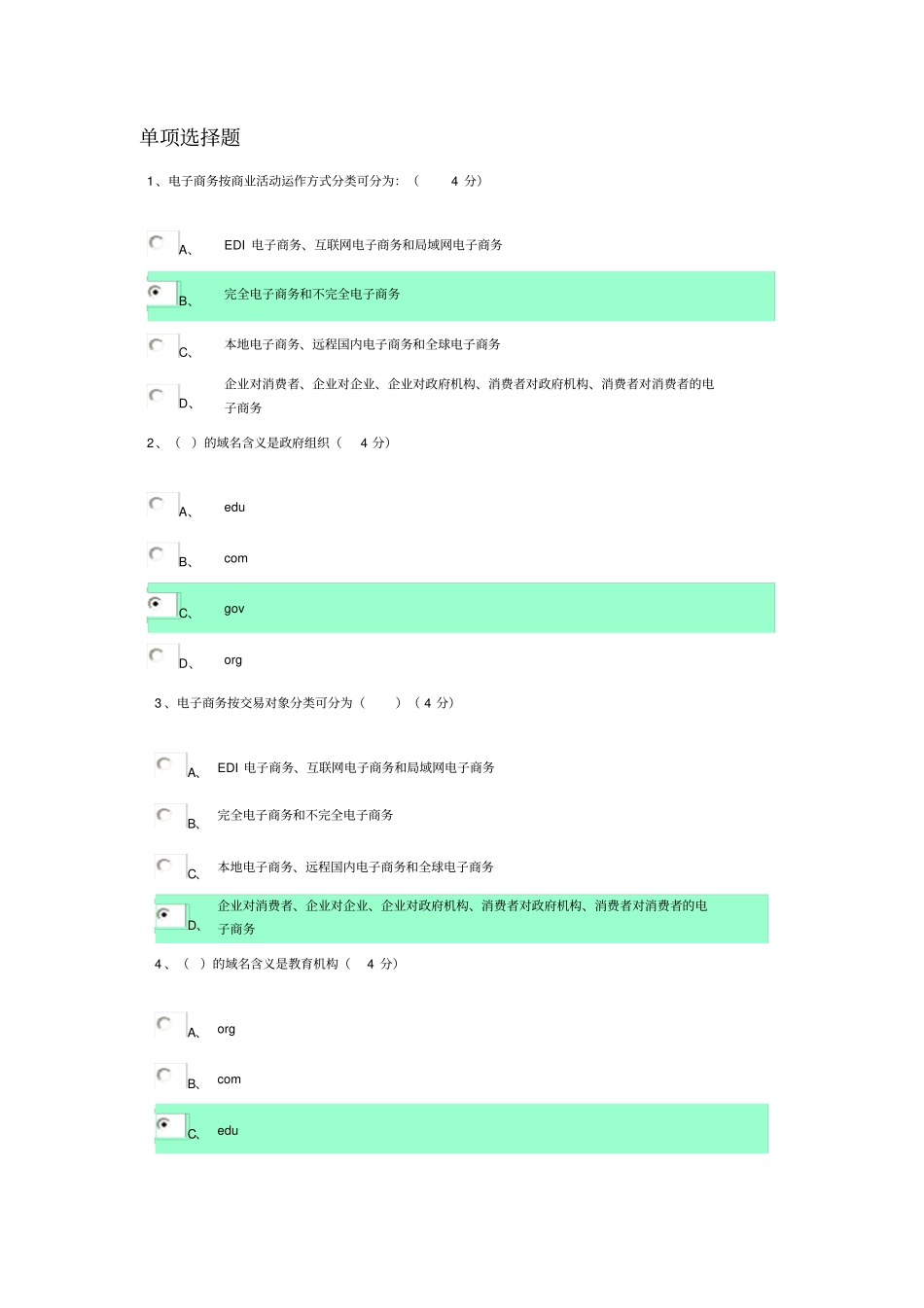 单项选择题

1、电子商务按商业活动运作方式分类可分为：（ 4 分）

A、 EDI 电子商务、互联网电子商务和局域网电子商务

B、 完全电子商务和不完全电子商务

C、 本地电子商务、远程国内电子商务和全球电子商务

D、 企业对消费者、企业对企业、企业对政府机构、消费者对政府机构、消费者对消费者的电子商务

2、（ ）的域名含义是政府组织（ 4 分）

A、 edu

B、 com

C、 gov

D、 org

3、电子商务按交易对象分类可分为（ ）（ 4 分）

A、 EDI 电子商务、互联网电子商务和局域网电子商务

B、 完全电子商务和不完全电子商务

C、 本地电子商务、远程国内电子商务和全球电子商务

D、 企业对消费者、企业对企业、企业对政府机构、消费者对政府机构、消费者对消费者的电子商务

4、（ ）的域名含义是教育机构（ 4 分）

A、 org

B、 com

C、 edu